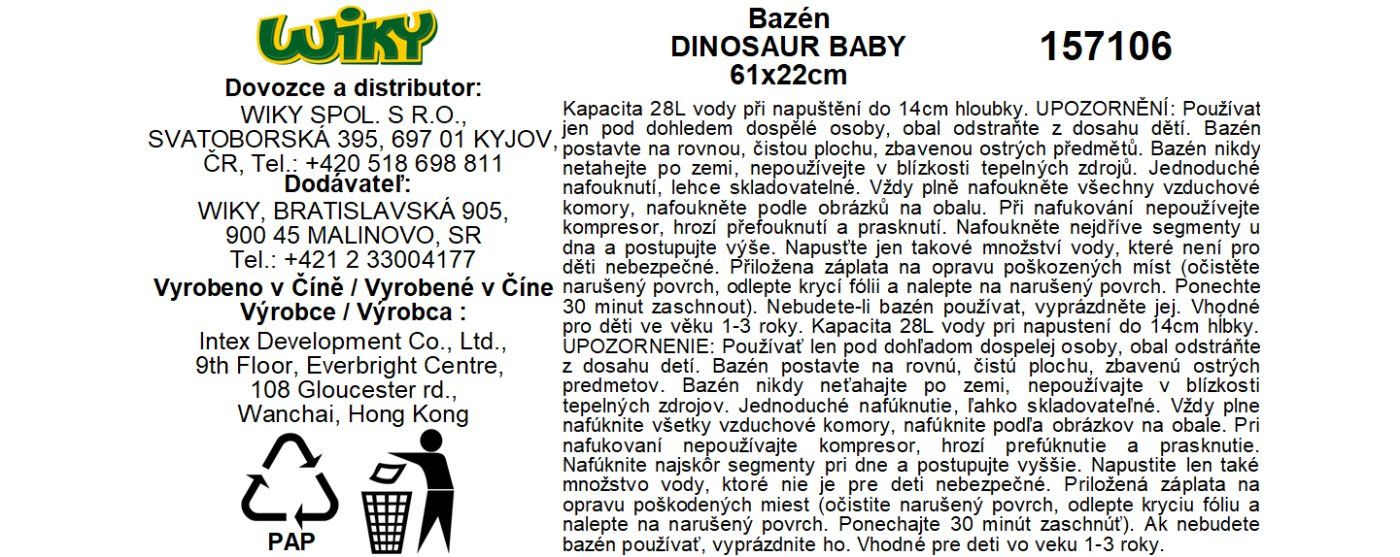 WIKY

Dovozce a distributor:
WIKY SPOL. S R.O.,
SVATOBORSKÁ 395, 697 01 KYJOV,
ČR, Tel.: +420 518 698 811

Dodávateľ:
WIKY, BRATISLAVSKÁ 905,
900 45 MALINOVO, SR
Tel.: +421 2 33004177

Vyrobeno v Číně / Vyrobené v Číne

Výrobce / Výrobca :
Intex Development Co., Ltd.,
9th Floor, Everbright Centre,
108 Gloucester rd.,
Wanchai, Hong Kong

PAP

Bazén
DINOSAUR BABY
61x22cm

157106

Kapacita 28L vody při napuštění do 14cm hloubky. UPOZORNĚNÍ: Používat jen pod dohledem dospělé osoby, obal odstraňte z dosahu dětí. Bazén postavte na rovnou, čistou plochu, zbavenou ostrých předmětů. Bazén nikdy netahejte po zemi, nepoužívejte v blízkosti tepelných zdrojů. Jednoduché nafouknutí, lehce skladovatelné. Vždy plně nafoukněte všechny vzduchové komory, nafoukněte podle obrázků na obalu. Při nafukování nepoužívejte kompresor, hrozí přefouknutí a prasknutí. Nafoukněte nejdříve segmenty u dna a postupujte výše. Napusťte jen takové množství vody, které není pro děti nebezpečné. Přiložena záplata na opravu poškozených míst (očistěte narušený povrch, odlepte krycí fólii a nalepte na narušený povrch. Ponechte 30 minut zaschnout). Nebudete-li bazén používat, vyprázdněte jej. Vhodné pro děti ve věku 1-3 roky. Kapacita 28L vody pri napustení do 14cm hĺbky. UPOZORNENIE: Používať len pod dohľadom dospelej osoby, obal odstráňte z dosahu detí. Bazén postavte na rovnú, čistú plochu, zbavenú ostrých predmetov. Bazén nikdy neťahajte po zemi, nepoužívajte v blízkosti tepelných zdrojov. Jednoduché nafúknutie, ľahko skladovateľné. Vždy plne nafúknite všetky vzduchové komory, nafúknite podľa obrázkov na obale. Pri nafukovaní nepoužívajte kompresor, hrozí prefúknutie a prasknutie. Nafúknite najskôr segmenty pri dne a postupujte vyššie. Napustite len také množstvo vody, ktoré nie je pre deti nebezpečné. Priložená záplata na opravu poškodených miest (očistite narušený povrch, odlepte kryciu fóliu a nalepte na narušený povrch. Ponechajte 30 minút zaschnúť). Ak nebudete bazén používať, vyprázdnite ho. Vhodné pre deti vo veku 1-3 roky.